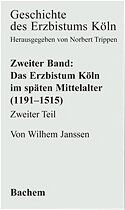 Geschichte des Erzbistums Köln

Herausgegeben von Norbert Trippen

Zweiter Band: Das Erzbistum Köln im späten Mittelalter (1191–1515)

Zweiter Teil

Von Wilhem Janssen

Bachem